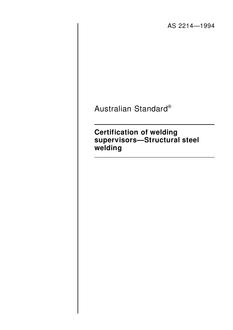 AS 2214—1994

Australian Standard®

Certification of welding supervisors—Structural steel welding